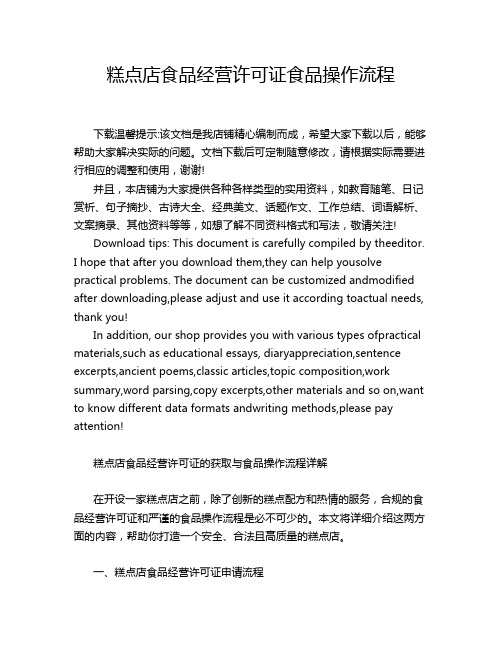 糕点店食品经营许可证食品操作流程

下载温馨提示:该文档是我店铺精心编制而成，希望大家下载以后，能够帮助大家解决实际的问题。文档下载后可定制随意修改，请根据实际需要进行相应的调整和使用，谢谢!

并且，本店铺为大家提供各种各样类型的实用资料，如教育随笔、日记赏析、句子摘抄、古诗大全、经典美文、话题作文、工作总结、词语解析、文案摘录、其他资料等等，如想了解不同资料格式和写法，敬请关注!

Download tips: This document is carefully compiled by theeditor. I hope that after you download them,they can help yousolve practical problems. The document can be customized andmodified after downloading,please adjust and use it according toactual needs, thank you!

In addition, our shop provides you with various types ofpractical materials,such as educational essays, diaryappreciation,sentence excerpts,ancient poems,classic articles,topic composition,work summary,word parsing,copy excerpts,other materials and so on,want to know different data formats andwriting methods,please pay attention!

糕点店食品经营许可证的获取与食品操作流程详解

在开设一家糕点店之前，除了创新的糕点配方和热情的服务，合规的食品经营许可证和严谨的食品操作流程是必不可少的。本文将详细介绍这两方面的内容，帮助你打造一个安全、合法且高质量的糕点店。

一、糕点店食品经营许可证申请流程